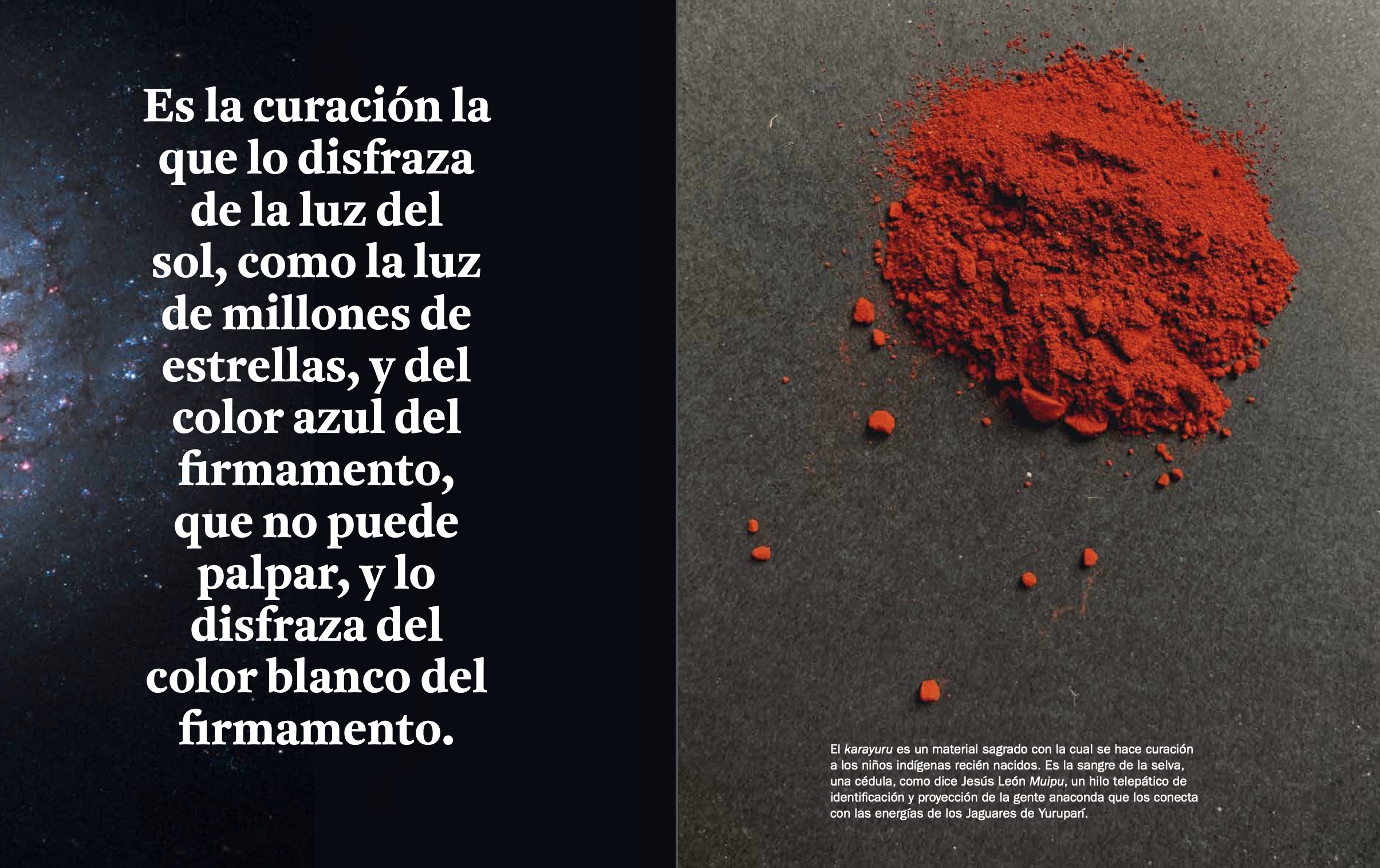 Es la curación la que lo disfraza de la luz del sol, como la luz de millones de estrellas, y del color azul del firmamento, que no puede palpar, y lo disfraza del color blanco del firmamento.

El karayuru es un material sagrado con la cual se hace curación a los niños indígenas recién nacidos. Es la sangre de la selva, una cédula, como dice Jesús León Muipu, un hilo telepático de identificación y proyección de la gente anaconda que los conecta con las energías de los Jaguares de Yuruparí.